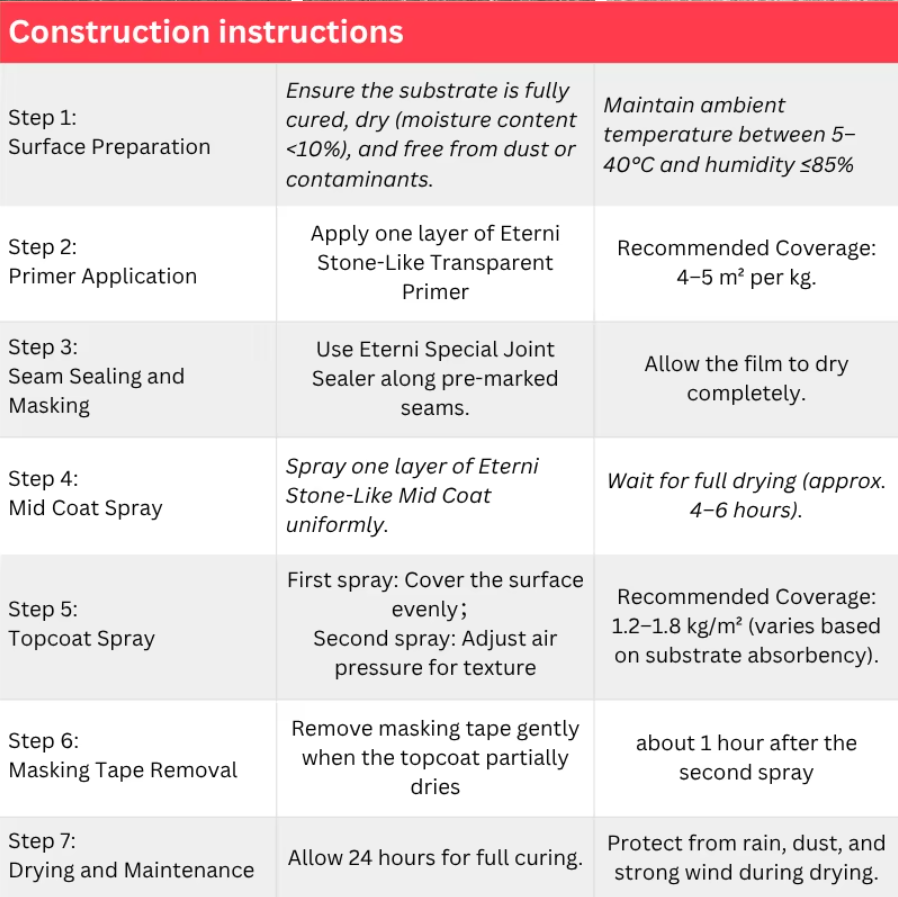 Construction instructions

| | | |
|---|---|---|
| Step 1: Surface Preparation | Ensure the substrate is fully cured, dry (moisture content <10%), and free from dust or contaminants. | Maintain ambient temperature between 5–40°C and humidity ≤85% |
| Step 2: Primer Application | Apply one layer of Eterni Stone-Like Transparent Primer | Recommended Coverage: 4–5 m² per kg. |
| Step 3: Seam Sealing and Masking | Use Eterni Special Joint Sealer along pre-marked seams. | Allow the film to dry completely. |
| Step 4: Mid Coat Spray | Spray one layer of Eterni Stone-Like Mid Coat uniformly. | Wait for full drying (approx. 4–6 hours). |
| Step 5: Topcoat Spray | First spray: Cover the surface evenly; Second spray: Adjust air pressure for texture | Recommended Coverage: 1.2–1.8 kg/m² (varies based on substrate absorbency). |
| Step 6: Masking Tape Removal | Remove masking tape gently when the topcoat partially dries | about 1 hour after the second spray |
| Step 7: Drying and Maintenance | Allow 24 hours for full curing. | Protect from rain, dust, and strong wind during drying. |